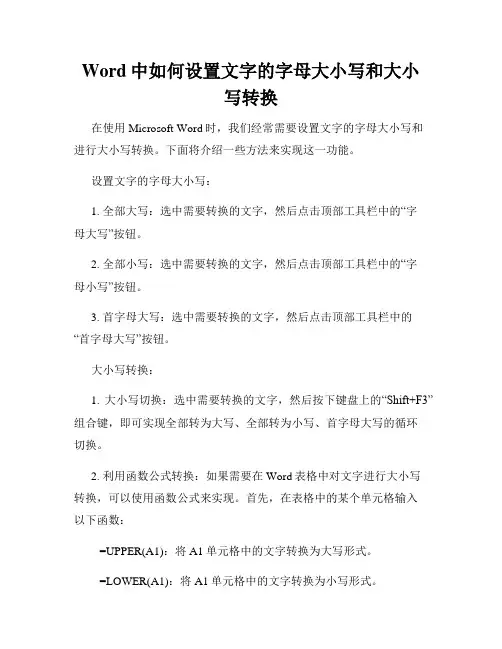 Word 中如何设置文字的字母大小写和大小写转换

在使用 Microsoft Word 时，我们经常需要设置文字的字母大小写和进行大小写转换。下面将介绍一些方法来实现这一功能。

设置文字的字母大小写：

1. 全部大写：选中需要转换的文字，然后点击顶部工具栏中的“字母大写”按钮。

2. 全部小写：选中需要转换的文字，然后点击顶部工具栏中的“字母小写”按钮。

3. 首字母大写：选中需要转换的文字，然后点击顶部工具栏中的“首字母大写”按钮。

大小写转换：

1. 大小写切换：选中需要转换的文字，然后按下键盘上的“Shift+F3”组合键，即可实现全部转为大写、全部转为小写、首字母大写的循环切换。

2. 利用函数公式转换：如果需要在 Word 表格中对文字进行大小写转换，可以使用函数公式来实现。首先，在表格中的某个单元格输入以下函数：

=UPPER(A1)：将 A1 单元格中的文字转换为大写形式。

=LOWER(A1)：将 A1 单元格中的文字转换为小写形式。